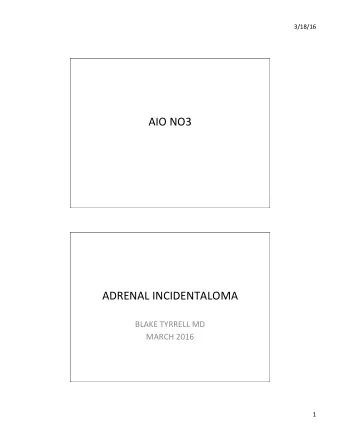 3/18/16

AIO NO3

ADRENAL INCIDENTALOMA

BLAKE TYRRELL MD
MARCH 2016

1